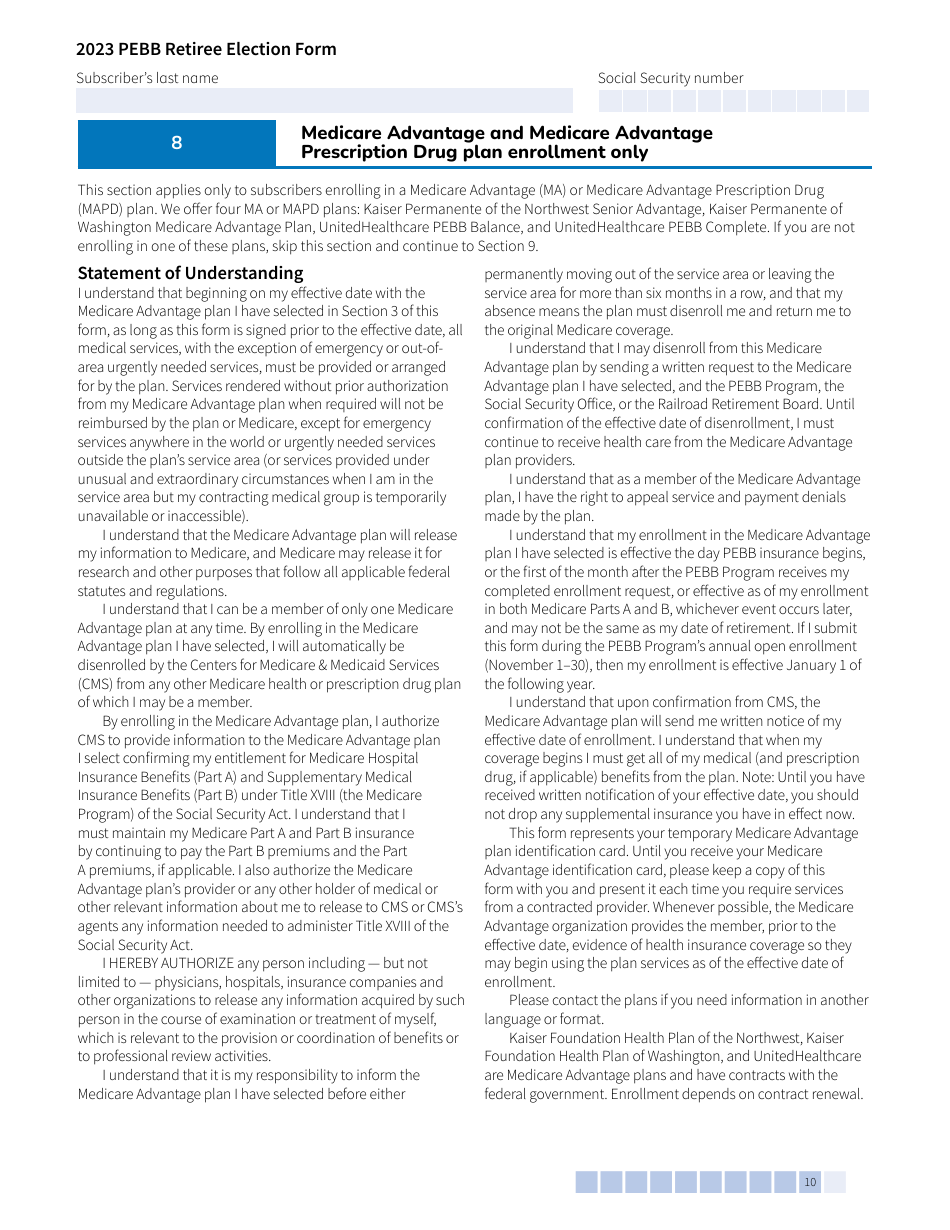 2023 PEBB Retiree Election Form

Subscriber's last name

Social Security number

8

Medicare Advantage and Medicare Advantage Prescription Drug plan enrollment only

This section applies only to subscribers enrolling in a Medicare Advantage (MA) or Medicare Advantage Prescription Drug (MAPD) plan. We offer four MA or MAPD plans: Kaiser Permanente of the Northwest Senior Advantage, Kaiser Permanente of Washington Medicare Advantage Plan, UnitedHealthcare PEBB Balance, and UnitedHealthcare PEBB Complete. If you are not enrolling in one of these plans, skip this section and continue to Section 9.

Statement of Understanding

I understand that beginning on my effective date with the Medicare Advantage plan I have selected in Section 3 of this form, as long as this form is signed prior to the effective date, all medical services, with the exception of emergency or out-of-area urgently needed services, must be provided or arranged for by the plan. Services rendered without prior authorization from my Medicare Advantage plan when required will not be reimbursed by the plan or Medicare, except for emergency services anywhere in the world or urgently needed services outside the plan's service area (or services provided under unusual and extraordinary circumstances when I am in the service area but my contracting medical group is temporarily unavailable or inaccessible).

I understand that the Medicare Advantage plan will release my information to Medicare, and Medicare may release it for research and other purposes that follow all applicable federal statutes and regulations.

I understand that I can be a member of only one Medicare Advantage plan at any time. By enrolling in the Medicare Advantage plan I have selected, I will automatically be disenrolled by the Centers for Medicare & Medicaid Services (CMS) from any other Medicare health or prescription drug plan of which I may be a member.

By enrolling in the Medicare Advantage plan, I authorize CMS to provide information to the Medicare Advantage plan I select confirming my entitlement for Medicare Hospital Insurance Benefits (Part A) and Supplementary Medical Insurance Benefits (Part B) under Title XVIII (the Medicare Program) of the Social Security Act. I understand that I must maintain my Medicare Part A and Part B insurance by continuing to pay the Part B premiums and the Part A premiums, if applicable. I also authorize the Medicare Advantage plan's provider or any other holder of medical or other relevant information about me to release to CMS or CMS's agents any information needed to administer Title XVIII of the Social Security Act.

I HEREBY AUTHORIZE any person including — but not limited to — physicians, hospitals, insurance companies and other organizations to release any information acquired by such person in the course of examination or treatment of myself, which is relevant to the provision or coordination of benefits or to professional review activities.

I understand that it is my responsibility to inform the Medicare Advantage plan I have selected before either permanently moving out of the service area or leaving the service area for more than six months in a row, and that my absence means the plan must disenroll me and return me to the original Medicare coverage.

I understand that I may disenroll from this Medicare Advantage plan by sending a written request to the Medicare Advantage plan I have selected, and the PEBB Program, the Social Security Office, or the Railroad Retirement Board. Until confirmation of the effective date of disenrollment, I must continue to receive health care from the Medicare Advantage plan providers.

I understand that as a member of the Medicare Advantage plan, I have the right to appeal service and payment denials made by the plan.

I understand that my enrollment in the Medicare Advantage plan I have selected is effective the day PEBB insurance begins, or the first of the month after the PEBB Program receives my completed enrollment request, or effective as of my enrollment in both Medicare Parts A and B, whichever event occurs later, and may not be the same as my date of retirement. If I submit this form during the PEBB Program's annual open enrollment (November 1–30), then my enrollment is effective January 1 of the following year.

I understand that upon confirmation from CMS, the Medicare Advantage plan will send me written notice of my effective date of enrollment. I understand that when my coverage begins I must get all of my medical (and prescription drug, if applicable) benefits from the plan. Note: Until you have received written notification of your effective date, you should not drop any supplemental insurance you have in effect now.

This form represents your temporary Medicare Advantage plan identification card. Until you receive your Medicare Advantage identification card, please keep a copy of this form with you and present it each time you require services from a contracted provider. Whenever possible, the Medicare Advantage organization provides the member, prior to the effective date, evidence of health insurance coverage so they may begin using the plan services as of the effective date of enrollment.

Please contact the plans if you need information in another language or format.

Kaiser Foundation Health Plan of the Northwest, Kaiser Foundation Health Plan of Washington, and UnitedHealthcare are Medicare Advantage plans and have contracts with the federal government. Enrollment depends on contract renewal.

10